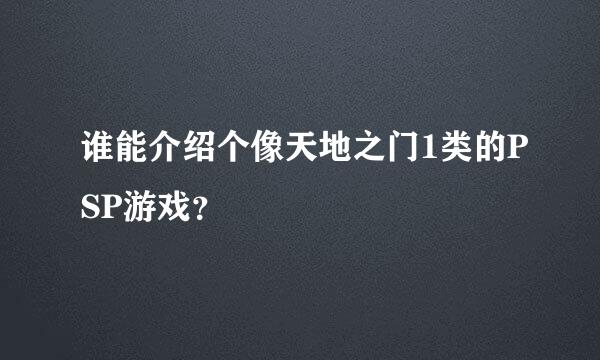 谁能介绍个像天地之门1类的PSP游戏？